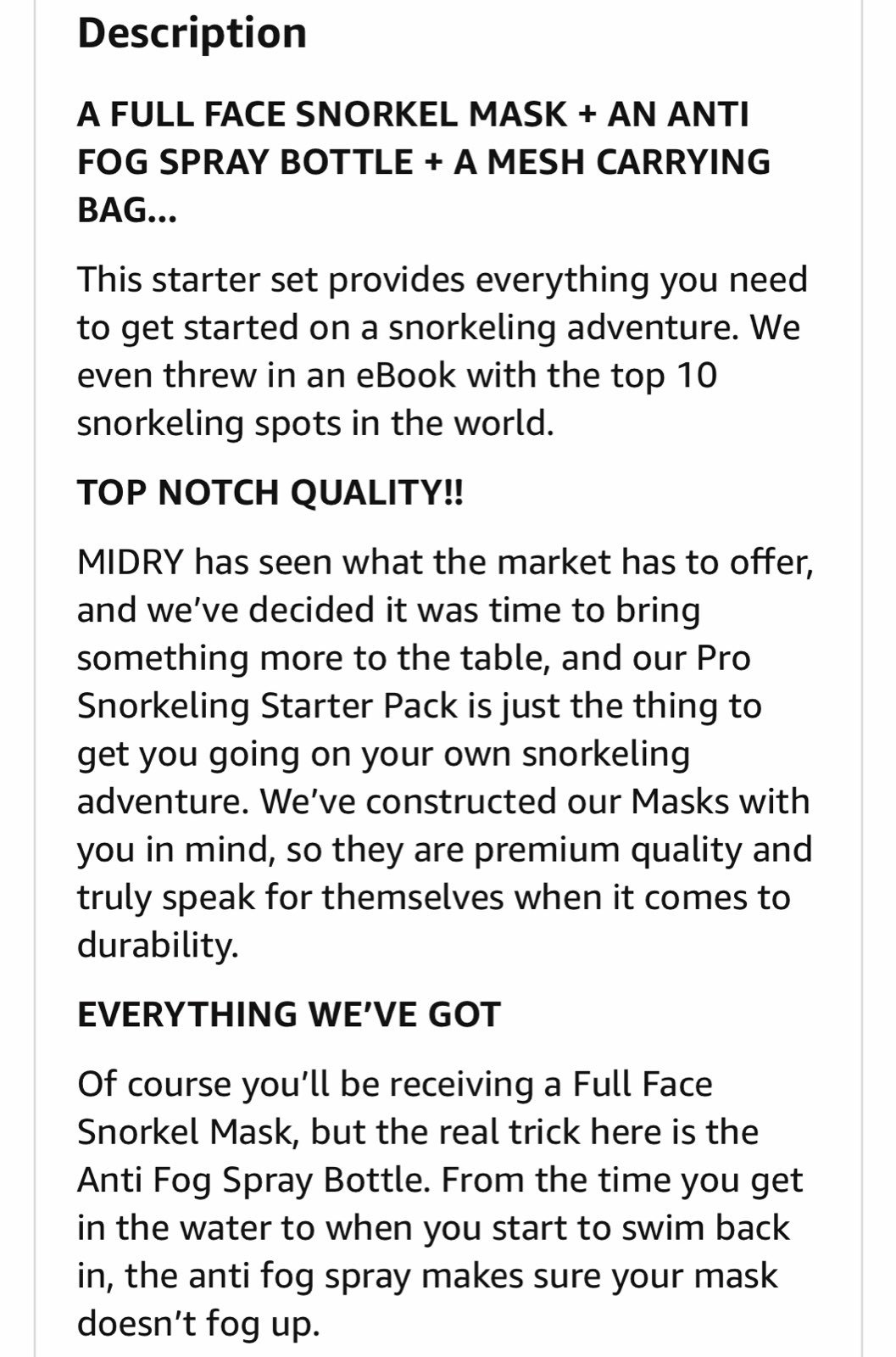 Description

A FULL FACE SNORKEL MASK + AN ANTI FOG SPRAY BOTTLE + A MESH CARRYING BAG...

This starter set provides everything you need to get started on a snorkeling adventure. We even threw in an eBook with the top 10 snorkeling spots in the world.

TOP NOTCH QUALITY!!

MIDRY has seen what the market has to offer, and we've decided it was time to bring something more to the table, and our Pro Snorkeling Starter Pack is just the thing to get you going on your own snorkeling adventure. We've constructed our Masks with you in mind, so they are premium quality and truly speak for themselves when it comes to durability.

EVERYTHING WE'VE GOT

Of course you'll be receiving a Full Face Snorkel Mask, but the real trick here is the Anti Fog Spray Bottle. From the time you get in the water to when you start to swim back in, the anti fog spray makes sure your mask doesn't fog up.